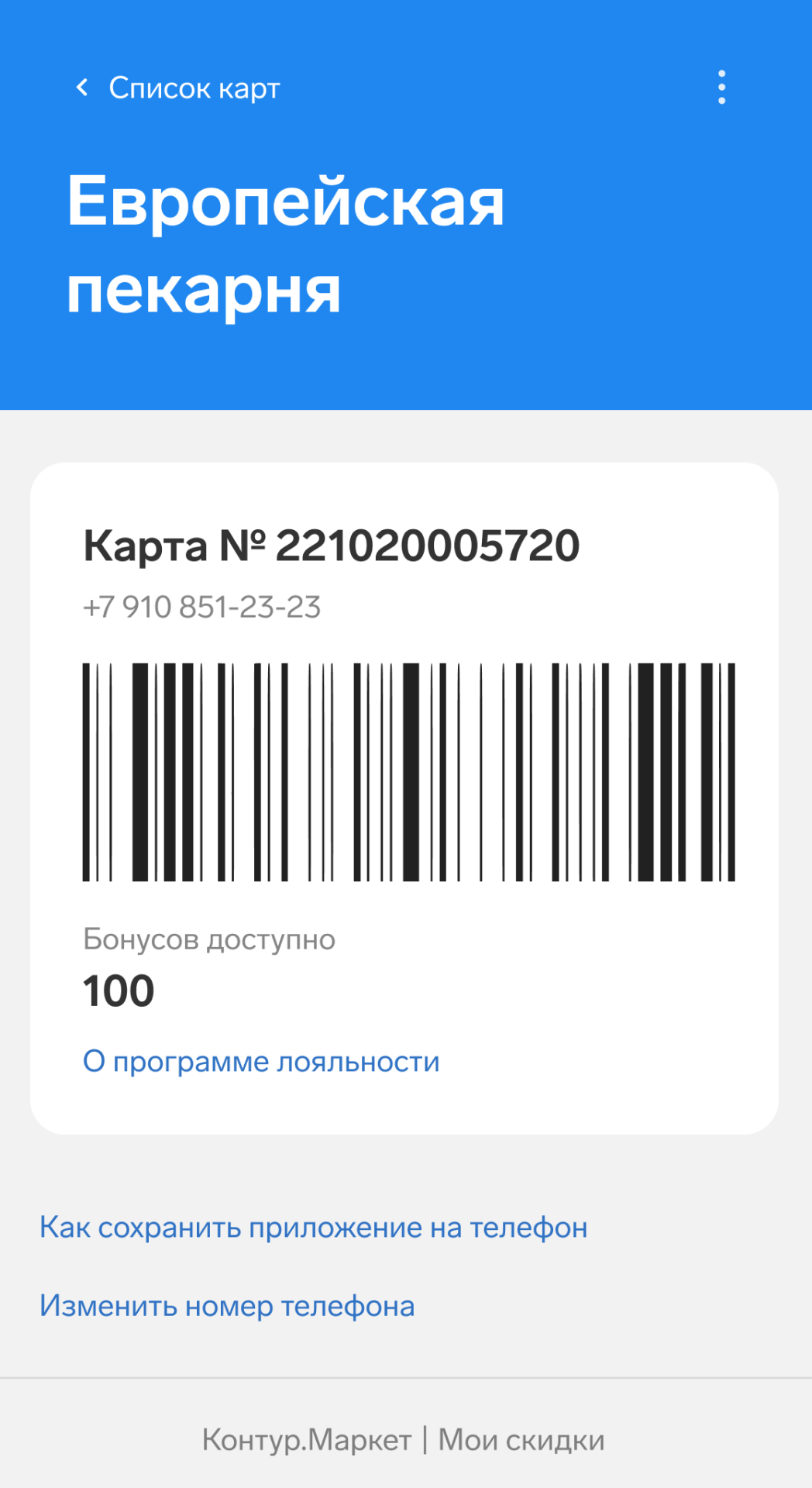 Список карт

Европейская пекарня

Карта № 221020005720
+7 910 851-23-23

Бонусов доступно
100
О программе лояльности

Как сохранить приложение на телефон

Изменить номер телефона

Контур.Маркет | Мои скидки